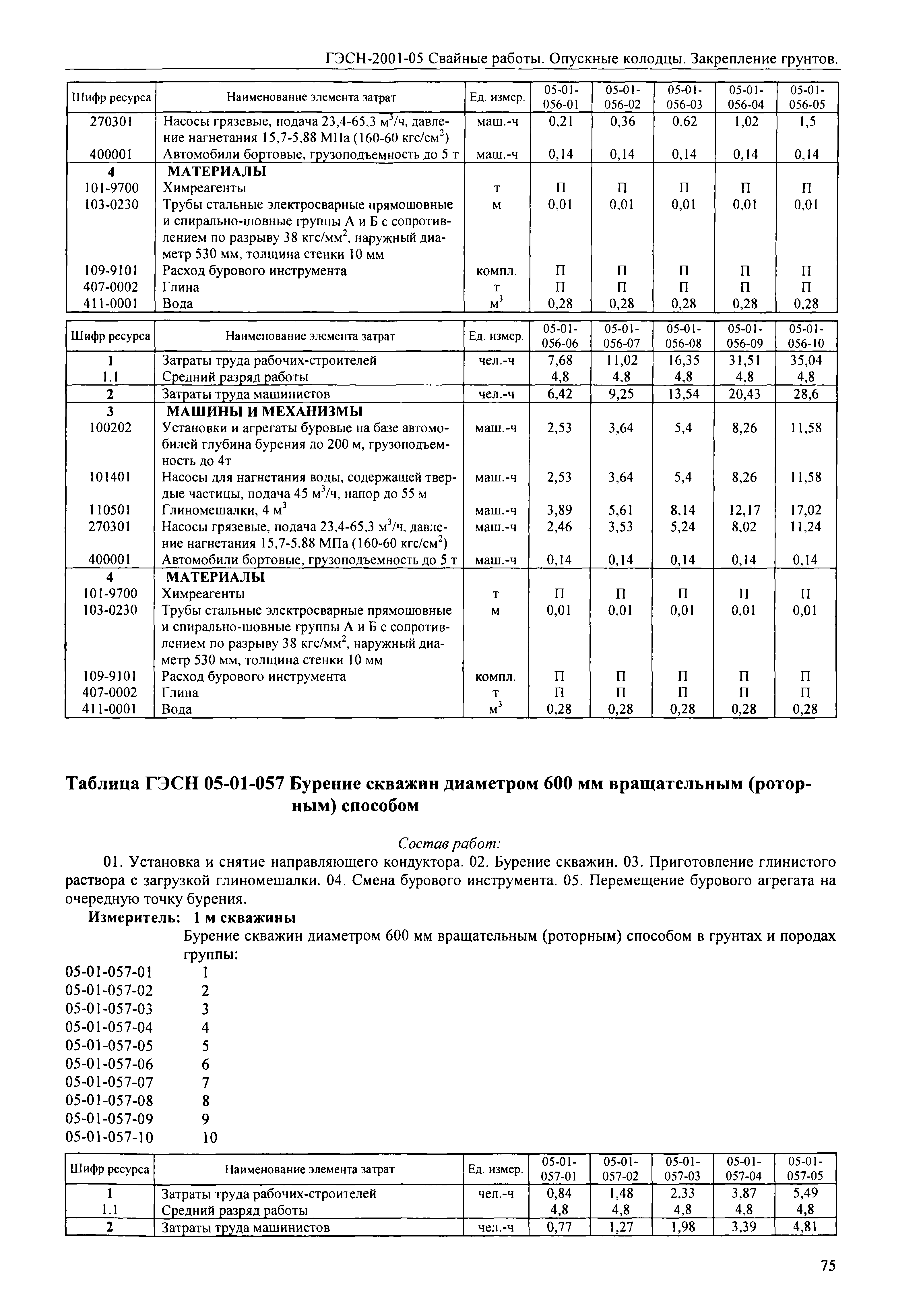 ГЭСН-2001-05 Свайные работы. Опускные колодцы. Закрепление грунтов.

| Шифр ресурса | Наименование элемента затрат | Ед. измер. | 05-01-056-01 | 05-01-056-02 | 05-01-056-03 | 05-01-056-04 | 05-01-056-05 |
|---|---|---|---|---|---|---|---|
| 270301 | Насосы грязевые, подача 23,4-65,3 $м^3/ч$, давление нагнетания 15,7-5,88 МПа (160-60 $кгс/см^2$) | маш.-ч | 0,21 | 0,36 | 0,62 | 1,02 | 1,5 |
| 400001 | Автомобили бортовые, грузоподъемность до 5 т | маш.-ч | 0,14 | 0,14 | 0,14 | 0,14 | 0,14 |
| 4 | МАТЕРИАЛЫ | | | | | | |
| 101-9700 | Химреагенты | т | П | П | П | П | П |
| 103-0230 | Трубы стальные электросварные прямошовные и спирально-шовные группы А и Б с сопротивлением по разрыву 38 $кгс/мм^2$, наружный диаметр 530 мм, толщина стенки 10 мм | м | 0,01 | 0,01 | 0,01 | 0,01 | 0,01 |
| 109-9101 | Расход бурового инструмента | компл. | П | П | П | П | П |
| 407-0002 | Глина | т | П | П | П | П | П |
| 411-0001 | Вода | $м^3$ | 0,28 | 0,28 | 0,28 | 0,28 | 0,28 |

| Шифр ресурса | Наименование элемента затрат | Ед. измер. | 05-01-056-06 | 05-01-056-07 | 05-01-056-08 | 05-01-056-09 | 05-01-056-10 |
|---|---|---|---|---|---|---|---|
| 1 | Затраты труда рабочих-строителей | чел.-ч | 7,68 | 11,02 | 16,35 | 31,51 | 35,04 |
| 1.1 | Средний разряд работы | | 4,8 | 4,8 | 4,8 | 4,8 | 4,8 |
| 2 | Затраты труда машинистов | чел.-ч | 6,42 | 9,25 | 13,54 | 20,43 | 28,6 |
| 3 | МАШИНЫ И МЕХАНИЗМЫ | | | | | | |
| 100202 | Установки и агрегаты буровые на базе автомобилей глубина бурения до 200 м, грузоподъемность до 4т | маш.-ч | 2,53 | 3,64 | 5,4 | 8,26 | 11,58 |
| 101401 | Насосы для нагнетания воды, содержащей твердые частицы, подача 45 $м^3/ч$, напор до 55 м | маш.-ч | 2,53 | 3,64 | 5,4 | 8,26 | 11,58 |
| 110501 | Глиномешалки, 4 $м^3$ | маш.-ч | 3,89 | 5,61 | 8,14 | 12,17 | 17,02 |
| 270301 | Насосы грязевые, подача 23,4-65,3 $м^3/ч$, давление нагнетания 15,7-5,88 МПа (160-60 $кгс/см^2$) | маш.-ч | 2,46 | 3,53 | 5,24 | 8,02 | 11,24 |
| 400001 | Автомобили бортовые, грузоподъемность до 5 т | маш.-ч | 0,14 | 0,14 | 0,14 | 0,14 | 0,14 |
| 4 | МАТЕРИАЛЫ | | | | | | |
| 101-9700 | Химреагенты | т | П | П | П | П | П |
| 103-0230 | Трубы стальные электросварные прямошовные и спирально-шовные группы А и Б с сопротивлением по разрыву 38 $кгс/мм^2$, наружный диаметр 530 мм, толщина стенки 10 мм | м | 0,01 | 0,01 | 0,01 | 0,01 | 0,01 |
| 109-9101 | Расход бурового инструмента | компл. | П | П | П | П | П |
| 407-0002 | Глина | т | П | П | П | П | П |
| 411-0001 | Вода | $м^3$ | 0,28 | 0,28 | 0,28 | 0,28 | 0,28 |

Таблица ГЭСН 05-01-057 Бурение скважин диаметром 600 мм вращательным (роторным) способом

Состав работ:
01. Установка и снятие направляющего кондуктора. 02. Бурение скважин. 03. Приготовление глинистого раствора с загрузкой глиномешалки. 04. Смена бурового инструмента. 05. Перемещение бурового агрегата на очередную точку бурения.

Измеритель: 1 м скважины

Бурение скважин диаметром 600 мм вращательным (роторным) способом в грунтах и породах группы:
05-01-057-01 1
05-01-057-02 2
05-01-057-03 3
05-01-057-04 4
05-01-057-05 5
05-01-057-06 6
05-01-057-07 7
05-01-057-08 8
05-01-057-09 9
05-01-057-10 10

| Шифр ресурса | Наименование элемента затрат | Ед. измер. | 05-01-057-01 | 05-01-057-02 | 05-01-057-03 | 05-01-057-04 | 05-01-057-05 |
|---|---|---|---|---|---|---|---|
| 1 | Затраты труда рабочих-строителей | чел.-ч | 0,84 | 1,48 | 2,33 | 3,87 | 5,49 |
| 1.1 | Средний разряд работы | | 4,8 | 4,8 | 4,8 | 4,8 | 4,8 |
| 2 | Затраты труда машинистов | чел.-ч | 0,77 | 1,27 | 1,98 | 3,39 | 4,81 |

75